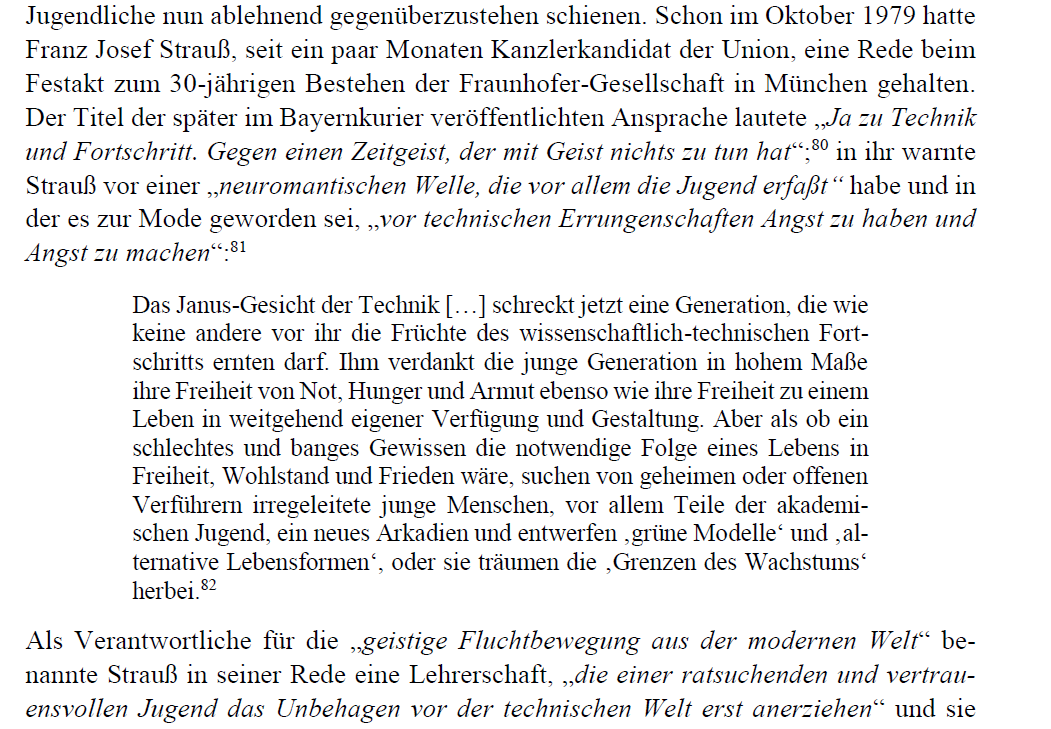 Jugendliche nun ablehnend gegenüberzustehen schienen. Schon im Oktober 1979 hatte Franz Josef Strauß, seit ein paar Monaten Kanzlerkandidat der Union, eine Rede beim Festakt zum 30-jährigen Bestehen der Fraunhofer-Gesellschaft in München gehalten. Der Titel der später im Bayernkurier veröffentlichten Ansprache lautete „Ja zu Technik und Fortschritt. Gegen einen Zeitgeist, der mit Geist nichts zu tun hat“;$^{80}$ in ihr warnte Strauß vor einer „neuromantischen Welle, die vor allem die Jugend erfaßt“ habe und in der es zur Mode geworden sei, „vor technischen Errungenschaften Angst zu haben und Angst zu machen“:$^{81}$

Das Janus-Gesicht der Technik […] schreckt jetzt eine Generation, die wie keine andere vor ihr die Früchte des wissenschaftlich-technischen Fortschritts ernten darf. Ihm verdankt die junge Generation in hohem Maße ihre Freiheit von Not, Hunger und Armut ebenso wie ihre Freiheit zu einem Leben in weitgehend eigener Verfügung und Gestaltung. Aber als ob ein schlechtes und banges Gewissen die notwendige Folge eines Lebens in Freiheit, Wohlstand und Frieden wäre, suchen von geheimen oder offenen Verführern irregeleitete junge Menschen, vor allem Teile der akademischen Jugend, ein neues Arkadien und entwerfen ‚grüne Modelle‘ und ‚alternative Lebensformen‘, oder sie träumen die ‚Grenzen des Wachstums‘ herbei.$^{82}$

Als Verantwortliche für die „geistige Fluchtbewegung aus der modernen Welt“ benannte Strauß in seiner Rede eine Lehrerschaft, „die einer ratsuchenden und vertrauensvollen Jugend das Unbehagen vor der technischen Welt erst anerziehen“ und sie